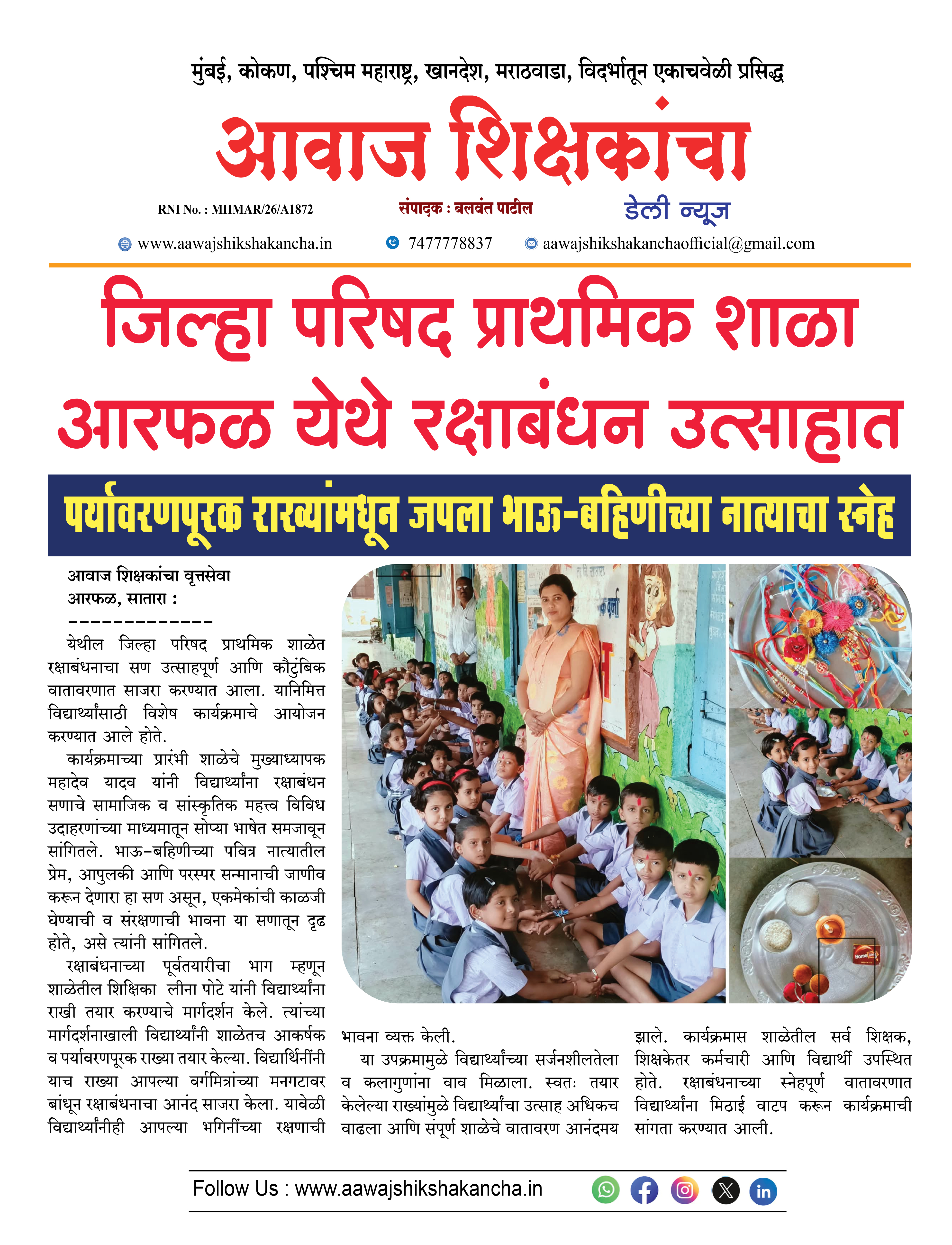 मुंबई, कोकण, पश्चिम महाराष्ट्र, खानदेश, मराठवाडा, विदर्भातून एकाचवेळी प्रसिद्ध

आवाज शिक्षकांचा

RNI No. : MHMAR/26/A1872 संपादक : बलवंत पाटील डेली न्यूज

www.aawajshikshakancha.in 7477778837 aawajshikshakanchaofficial@gmail.com

जिल्हा परिषद प्राथमिक शाळा आरफळ येथे रक्षाबंधन उत्साहात

पर्यावरणपूरक राख्यांमधून जपला भाऊ-बहिणीच्या नात्याचा स्नेह

आवाज शिक्षकांचा वृत्तसेवा
आरफळ, सातारा :
-------------

येथील जिल्हा परिषद प्राथमिक शाळेत रक्षाबंधनाचा सण उत्साहपूर्ण आणि कौटुंबिक वातावरणात साजरा करण्यात आला. यानिमित्त विद्यार्थ्यांसाठी विशेष कार्यक्रमाचे आयोजन करण्यात आले होते.

कार्यक्रमाच्या प्रारंभी शाळेचे मुख्याध्यापक महादेव यादव यांनी विद्यार्थ्यांना रक्षाबंधन सणाचे सामाजिक व सांस्कृतिक महत्त्व विविध उदाहरणांच्या माध्यमातून सोप्या भाषेत समजावून सांगितले. भाऊ-बहिणीच्या पवित्र नात्यातील प्रेम, आपुलकी आणि परस्पर सन्मानाची जाणीव करून देणारा हा सण असून, एकमेकांची काळजी घेण्याची व संरक्षणाची भावना या सणातून दृढ होते, असे त्यांनी सांगितले.

रक्षाबंधनाच्या पूर्वतयारीचा भाग म्हणून शाळेतील शिक्षिका लीना पोटे यांनी विद्यार्थ्यांना राखी तयार करण्याचे मार्गदर्शन केले. त्यांच्या मार्गदर्शनाखाली विद्यार्थ्यांनी शाळेतच आकर्षक व पर्यावरणपूरक राख्या तयार केल्या. विद्यार्थिनींनी याच राख्या आपल्या वर्गमित्रांच्या मनगटावर बांधून रक्षाबंधनाचा आनंद साजरा केला. यावेळी विद्यार्थ्यांनीही आपल्या भगिनींच्या रक्षणाची भावना व्यक्त केली.

या उपक्रमामुळे विद्यार्थ्यांच्या सर्जनशीलतेला व कलागुणांना वाव मिळाला. स्वतः तयार केलेल्या राख्यांमुळे विद्यार्थ्यांचा उत्साह अधिकच वाढला आणि संपूर्ण शाळेचे वातावरण आनंदमय झाले. कार्यक्रमास शाळेतील सर्व शिक्षक, शिक्षकेतर कर्मचारी आणि विद्यार्थी उपस्थित होते. रक्षाबंधनाच्या स्नेहपूर्ण वातावरणात विद्यार्थ्यांना मिठाई वाटप करून कार्यक्रमाची सांगता करण्यात आली.

Follow Us : www.aawajshikshakancha.in